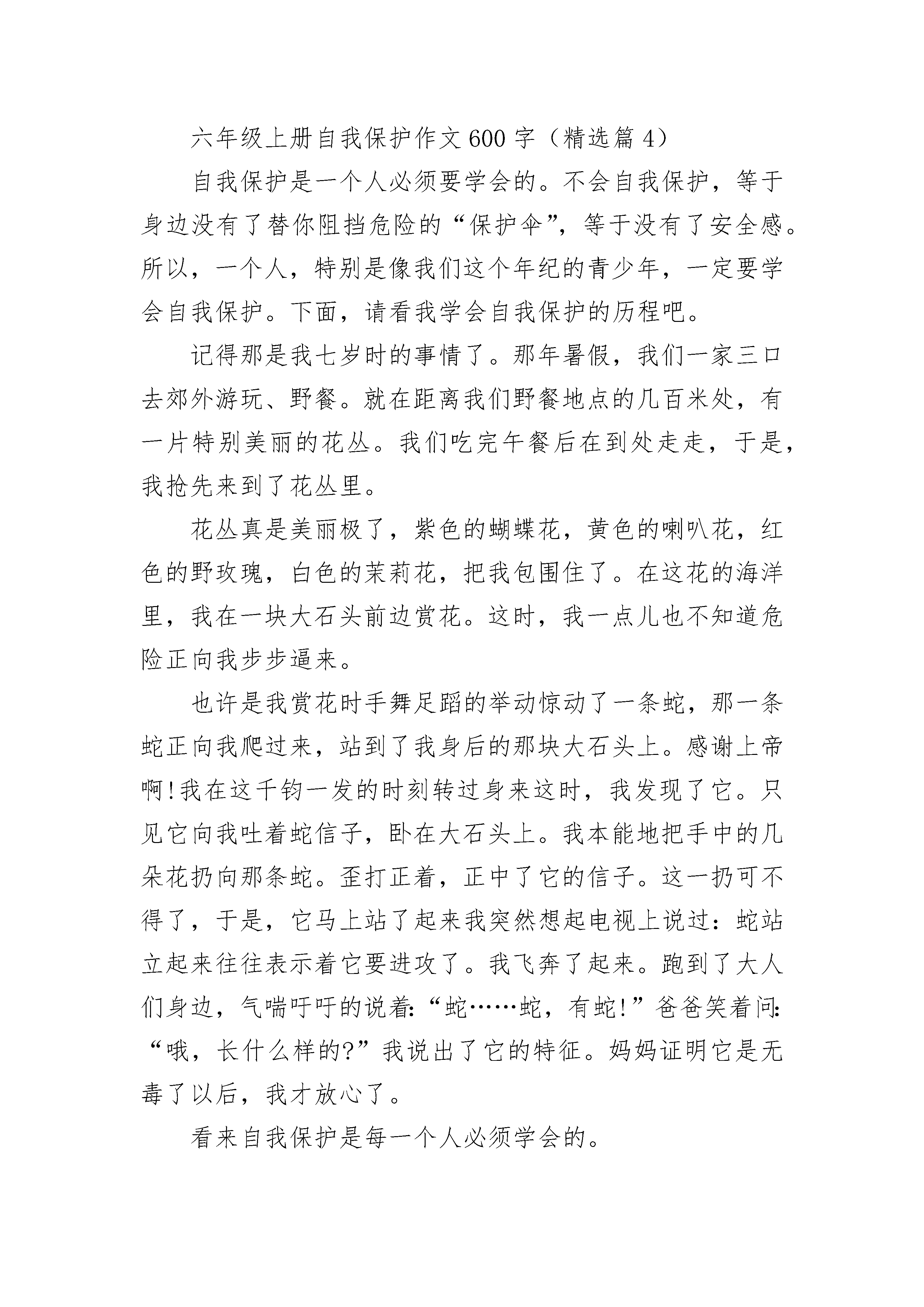 六年级上册自我保护作文600字（精选篇4）

自我保护是一个人必须要学会的。不会自我保护，等于身边没有了替你阻挡危险的“保护伞”，等于没有了安全感。所以，一个人，特别是像我们这个年纪的青少年，一定要学会自我保护。下面，请看我学会自我保护的历程吧。

记得那是我七岁时的事情了。那年暑假，我们一家三口去郊外游玩、野餐。就在距离我们野餐地点的几百米处，有一片特别美丽的花丛。我们吃完午餐后在到处走走，于是，我抢先来到了花丛里。

花丛真是美丽极了，紫色的蝴蝶花，黄色的喇叭花，红色的野玫瑰，白色的茉莉花，把我包围住了。在这花的海洋里，我在一块大石头前边赏花。这时，我一点儿也不知道危险正向我步步逼来。

也许是我赏花时手舞足蹈的举动惊动了一条蛇，那一条蛇正向我爬过来，站到了我身后的那块大石头上。感谢上帝啊!我在这千钧一发的时刻转过身来这时，我发现了它。只见它向我吐着蛇信子，卧在大石头上。我本能地把手中的几朵花扔向那条蛇。歪打正着，正中了它的信子。这一扔可不得了，于是，它马上站了起来我突然想起电视上说过：蛇站立起来往往表示着它要进攻了。我飞奔了起来。跑到了大人们身边，气喘吁吁的说着:“蛇……蛇，有蛇!”爸爸笑着问:“哦，长什么样的?”我说出了它的特征。妈妈证明它是无毒了以后，我才放心了。

看来自我保护是每一个人必须学会的。